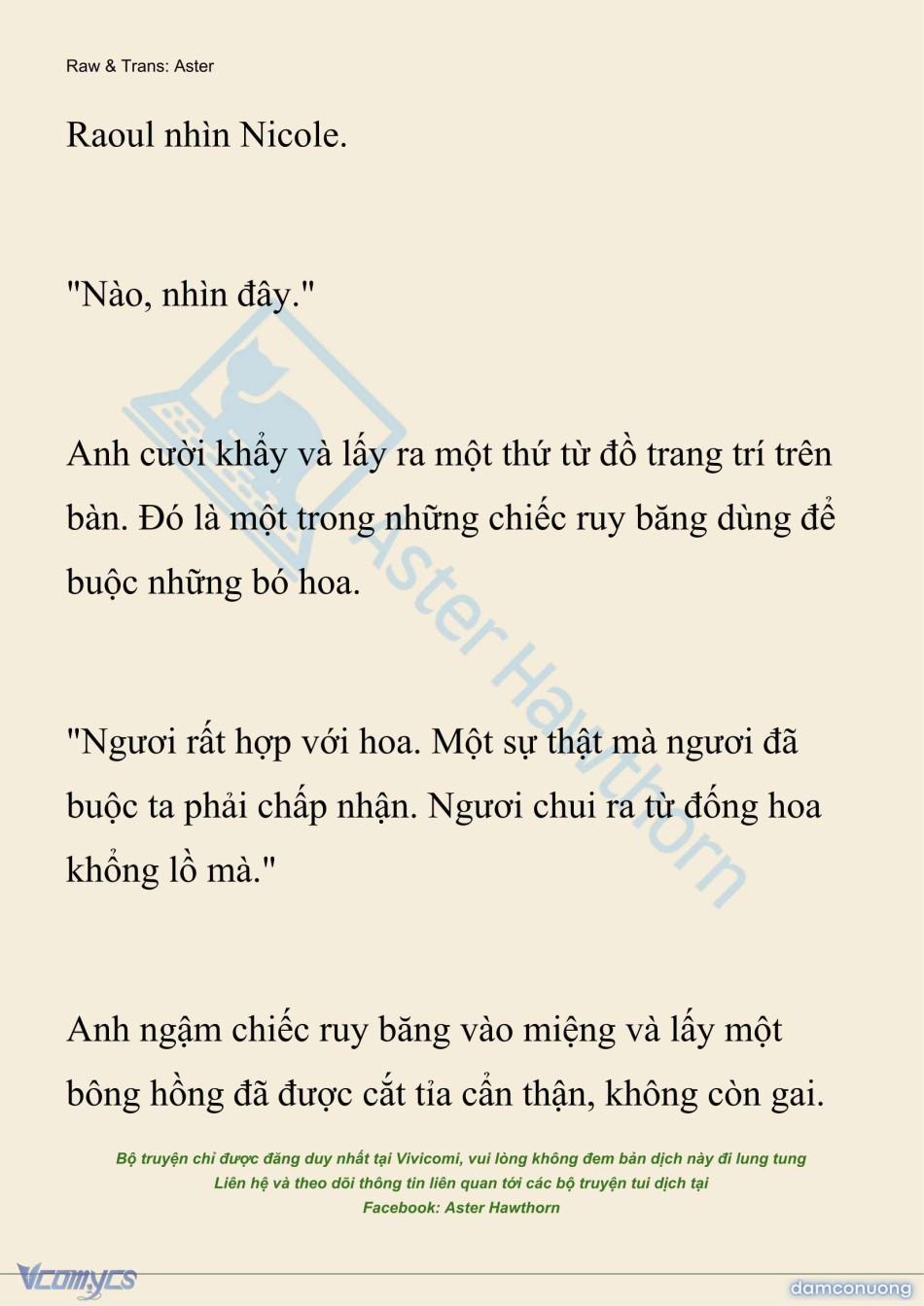 Raw & Trans: Aster

Raoul nhìn Nicole.

"Nào, nhìn đây."

Anh cười khẩy và lấy ra một thứ từ đồ trang trí trên bàn. Đó là một trong những chiếc ruy băng dùng để buộc những bó hoa.

"Ngươi rất hợp với hoa. Một sự thật mà ngươi đã buộc ta phải chấp nhận. Ngươi chui ra từ đống hoa khổng lồ mà."

Anh ngậm chiếc ruy băng vào miệng và lấy một bông hồng đã được cắt tỉa cẩn thận, không còn gai.

Bộ truyện chỉ được đăng duy nhất tại Vivicomi, vui lòng không đem bản dịch này đi lung tung
Liên hệ và theo dõi thông tin liên quan tới các bộ truyện tui dịch tại
Facebook: Aster Hawthorn

Vcomycs

damconuong

Aster Hawthorn